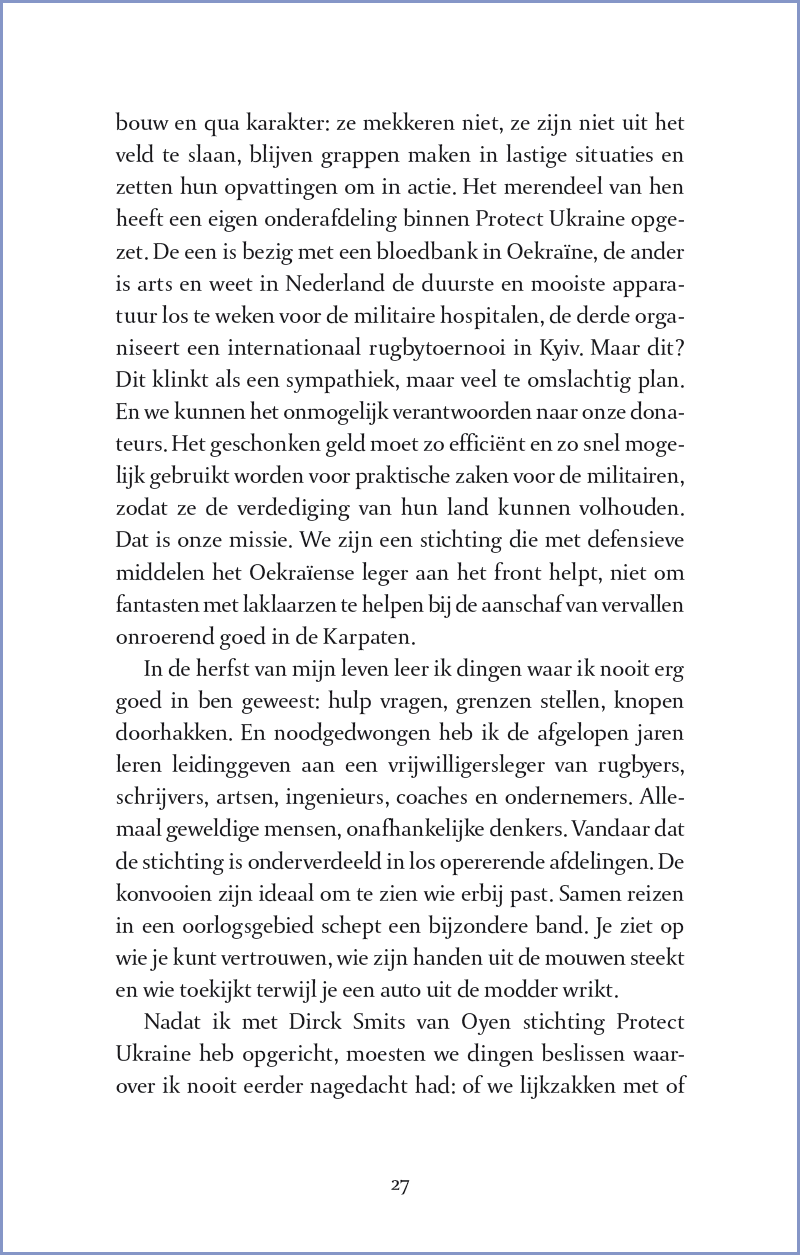 bouw en qua karakter: ze mekkeren niet, ze zijn niet uit het veld te slaan, blijven grappen maken in lastige situaties en zetten hun opvattingen om in actie. Het merendeel van hen heeft een eigen onderafdeling binnen Protect Ukraine opgezet. De een is bezig met een bloedbank in Oekraïne, de ander is arts en weet in Nederland de duurste en mooiste apparatuur los te weken voor de militaire hospitalen, de derde organiseert een internationaal rugbytoernooi in Kyiv. Maar dit? Dit klinkt als een sympathiek, maar veel te omslachtig plan. En we kunnen het onmogelijk verantwoorden naar onze donateurs. Het geschonken geld moet zo efficiënt en zo snel mogelijk gebruikt worden voor praktische zaken voor de militairen, zodat ze de verdediging van hun land kunnen volhouden. Dat is onze missie. We zijn een stichting die met defensieve middelen het Oekraïense leger aan het front helpt, niet om fantasten met laklaarzen te helpen bij de aanschaf van vervallen onroerend goed in de Karpaten.

In de herfst van mijn leven leer ik dingen waar ik nooit erg goed in ben geweest: hulp vragen, grenzen stellen, knopen doorhakken. En noodgedwongen heb ik de afgelopen jaren leren leidinggeven aan een vrijwilligersleger van rugbyers, schrijvers, artsen, ingenieurs, coaches en ondernemers. Allemaal geweldige mensen, onafhankelijke denkers. Vandaar dat de stichting is onderverdeeld in los opererende afdelingen. De konvooien zijn ideaal om te zien wie erbij past. Samen reizen in een oorlogsgebied schept een bijzondere band. Je ziet op wie je kunt vertrouwen, wie zijn handen uit de mouwen steekt en wie toekijkt terwijl je een auto uit de modder wrikt.

Nadat ik met Dirck Smits van Oyen stichting Protect Ukraine heb opgericht, moesten we dingen beslissen waarover ik nooit eerder nagedacht had: of we lijkzakken met of

27